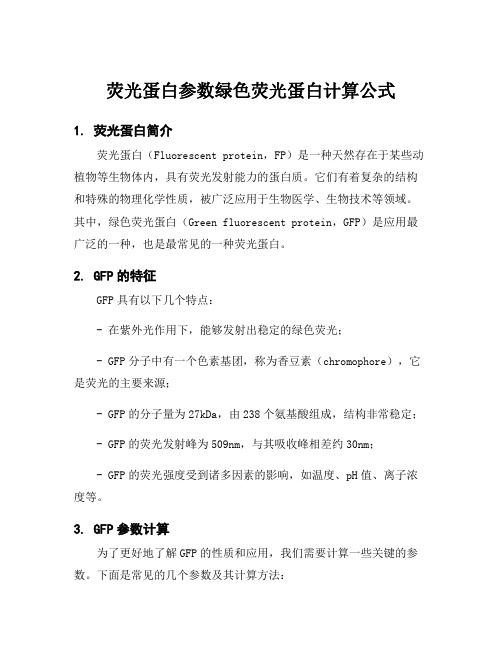 荧光蛋白参数绿色荧光蛋白计算公式

1. 荧光蛋白简介

荧光蛋白（Fluorescent protein，FP）是一种天然存在于某些动植物等生物体内，具有荧光发射能力的蛋白质。它们有着复杂的结构和特殊的物理化学性质，被广泛应用于生物医学、生物技术等领域。其中，绿色荧光蛋白（Green fluorescent protein，GFP）是应用最广泛的一种，也是最常见的一种荧光蛋白。

2. GFP 的特征

GFP 具有以下几个特点：

- 在紫外光作用下，能够发射出稳定的绿色荧光；

- GFP 分子中有一个色素基团，称为香豆素（chromophore），它是荧光的主要来源；

- GFP 的分子量为 27kDa，由 238 个氨基酸组成，结构非常稳定；

- GFP 的荧光发射峰为 509nm，与其吸收峰相差约 30nm；

- GFP 的荧光强度受到诸多因素的影响，如温度、pH 值、离子浓度等。

3. GFP 参数计算

为了更好地了解 GFP 的性质和应用，我们需要计算一些关键的参数。下面是常见的几个参数及其计算方法：